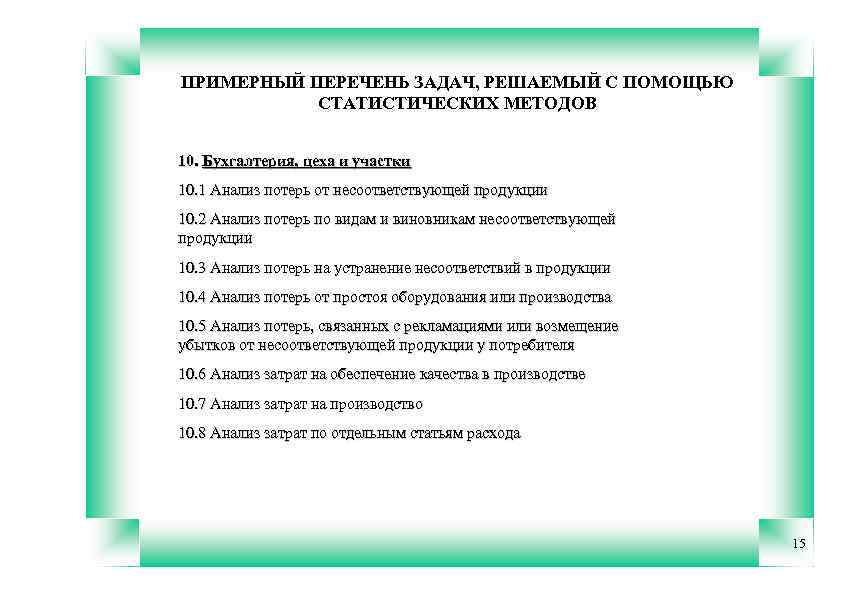 ПРИМЕРНЫЙ ПЕРЕЧЕНЬ ЗАДАЧ, РЕШАЕМЫЙ С ПОМОЩЬЮ СТАТИСТИЧЕСКИХ МЕТОДОВ

10. Бухгалтерия, цеха и участки

10.1 Анализ потерь от несоответствующей продукции

10.2 Анализ потерь по видам и виновникам несоответствующей продукции

10.3 Анализ потерь на устранение несоответствий в продукции

10.4 Анализ потерь от простоя оборудования или производства

10.5 Анализ потерь, связанных с рекламациями или возмещение убытков от несоответствующей продукции у потребителя

10.6 Анализ затрат на обеспечение качества в производстве

10.7 Анализ затрат на производство

10.8 Анализ затрат по отдельным статьям расхода

15